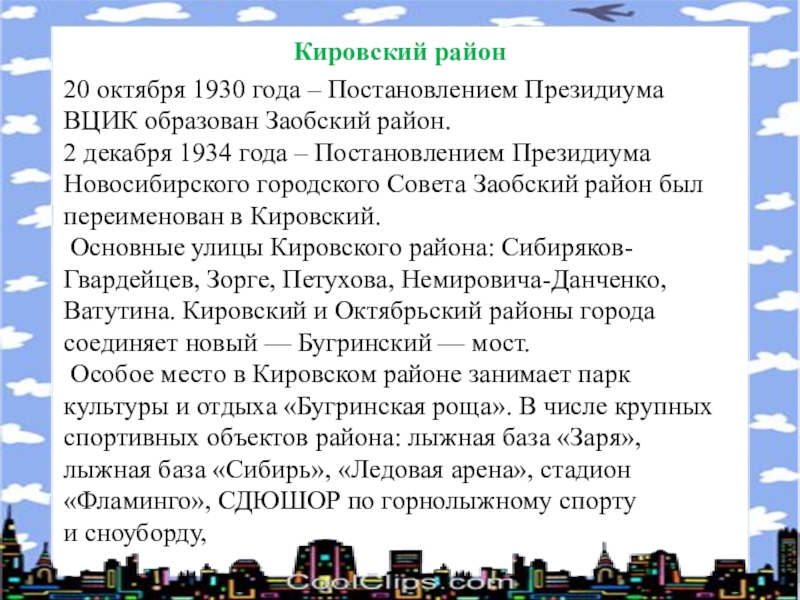 Кировский район

20 октября 1930 года – Постановлением Президиума ВЦИК образован Заобский район.
2 декабря 1934 года – Постановлением Президиума Новосибирского городского Совета Заобский район был переименован в Кировский.

Основные улицы Кировского района: Сибиряков-Гвардейцев, Зорге, Петухова, Немировича-Данченко, Ватутина. Кировский и Октябрьский районы города соединяет новый — Бугринский — мост.

Особое место в Кировском районе занимает парк культуры и отдыха «Бугринская роща». В числе крупных спортивных объектов района: лыжная база «Заря», лыжная база «Сибирь», «Ледовая арена», стадион «Фламинго», СДЮШОР по горнолыжному спорту и сноуборду,

CoolClips.com